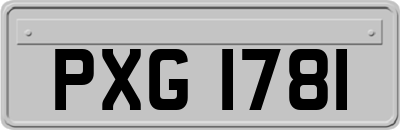 PXG 1781